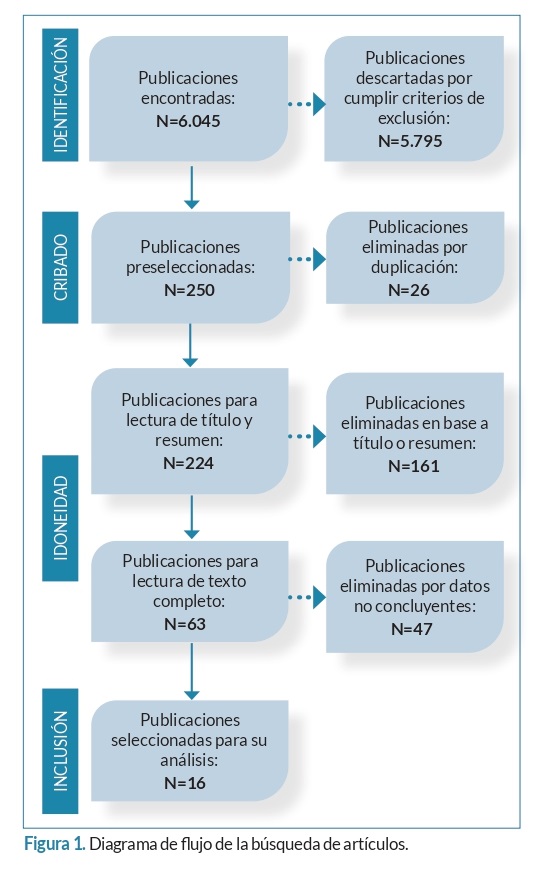 IDENTIFICACIÓN

Publicaciones encontradas:
N=6.045

Publicaciones descartadas por cumplir criterios de exclusión:
N=5.795

CRIBADO

Publicaciones preseleccionadas:
N=250

Publicaciones eliminadas por duplicación:
N=26

IDONEIDAD

Publicaciones para lectura de título y resumen:
N=224

Publicaciones eliminadas en base a título o resumen:
N=161

Publicaciones para lectura de texto completo:
N=63

Publicaciones eliminadas por datos no concluyentes:
N=47

INCLUSIÓN

Publicaciones seleccionadas para su análisis:
N=16

Figura 1. Diagrama de flujo de la búsqueda de artículos.